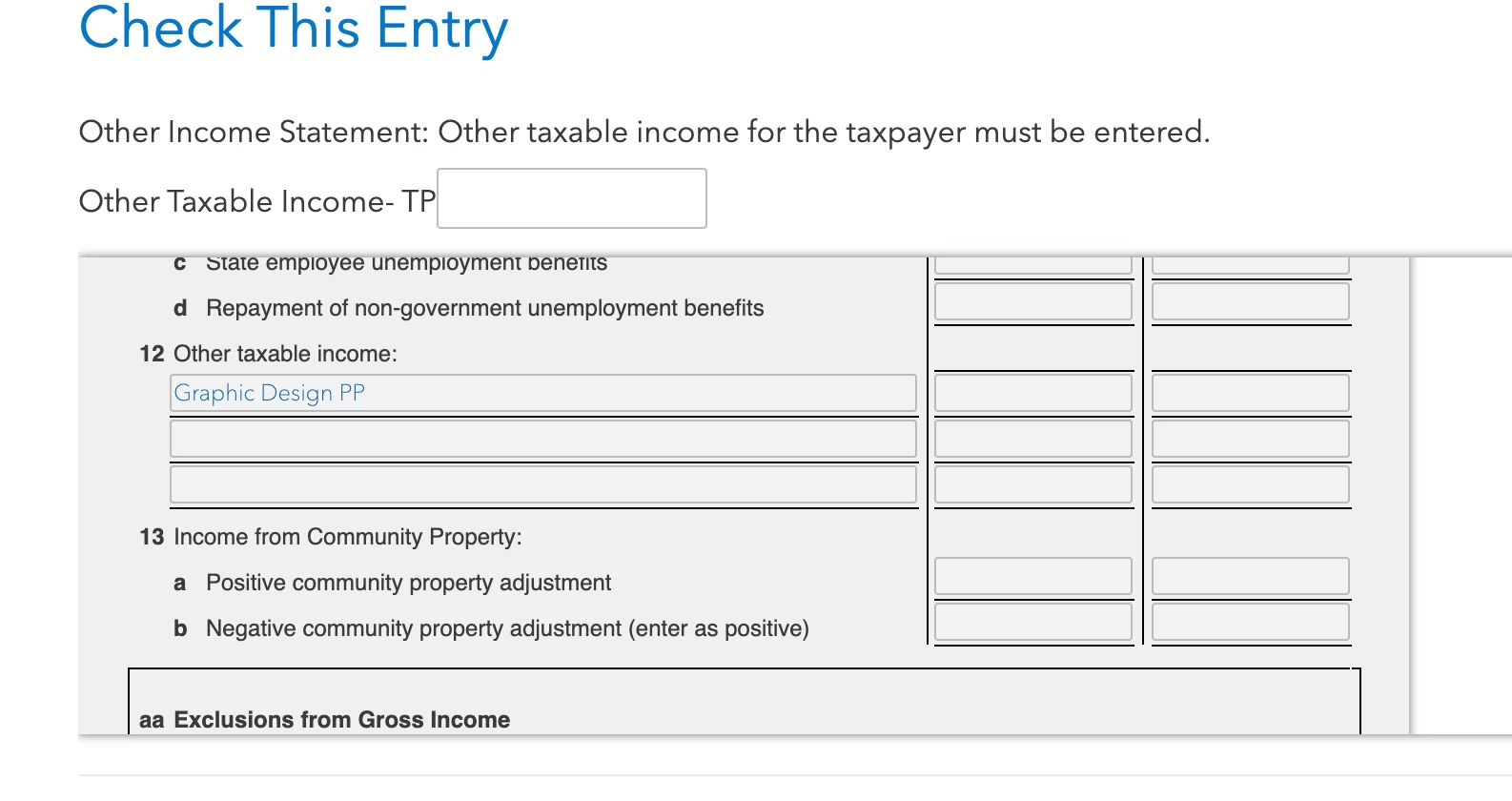 Check This Entry

Other Income Statement: Other taxable income for the taxpayer must be entered.

Other Taxable Income- TP

c State employee unemployment benefits

d Repayment of non-government unemployment benefits

12 Other taxable income:

Graphic Design PP

13 Income from Community Property:

a Positive community property adjustment

b Negative community property adjustment (enter as positive)

aa Exclusions from Gross Income